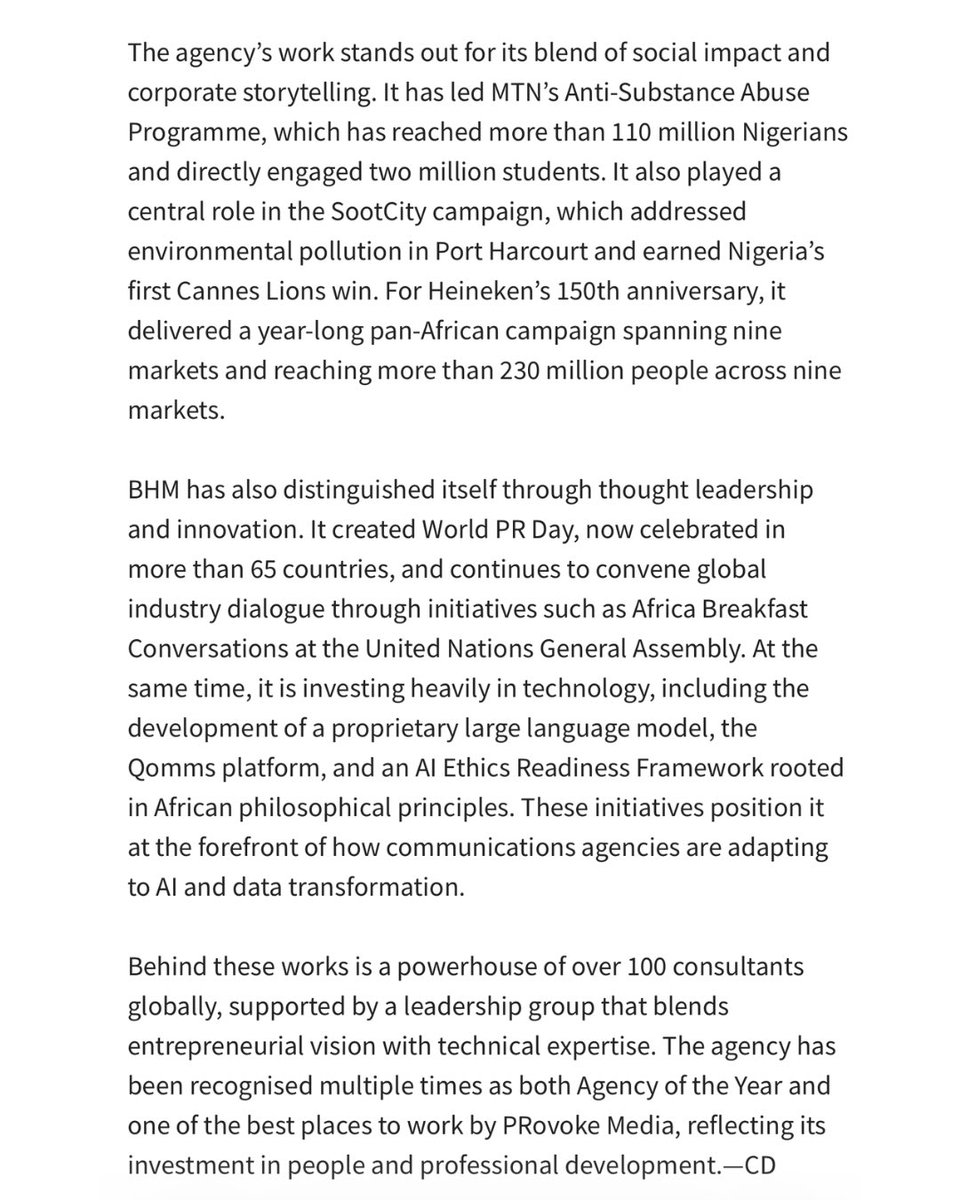 The agency's work stands out for its blend of social impact and corporate storytelling. It has led MTN's Anti-Substance Abuse Programme, which has reached more than 110 million Nigerians and directly engaged two million students. It also played a central role in the SootCity campaign, which addressed environmental pollution in Port Harcourt and earned Nigeria's first Cannes Lions win. For Heineken's 150th anniversary, it delivered a year-long pan-African campaign spanning nine markets and reaching more than 230 million people across nine markets.

BHM has also distinguished itself through thought leadership and innovation. It created World PR Day, now celebrated in more than 65 countries, and continues to convene global industry dialogue through initiatives such as Africa Breakfast Conversations at the United Nations General Assembly. At the same time, it is investing heavily in technology, including the development of a proprietary large language model, the Qomms platform, and an AI Ethics Readiness Framework rooted in African philosophical principles. These initiatives position it at the forefront of how communications agencies are adapting to AI and data transformation.

Behind these works is a powerhouse of over 100 consultants globally, supported by a leadership group that blends entrepreneurial vision with technical expertise. The agency has been recognised multiple times as both Agency of the Year and one of the best places to work by PRovoke Media, reflecting its investment in people and professional development.—CD